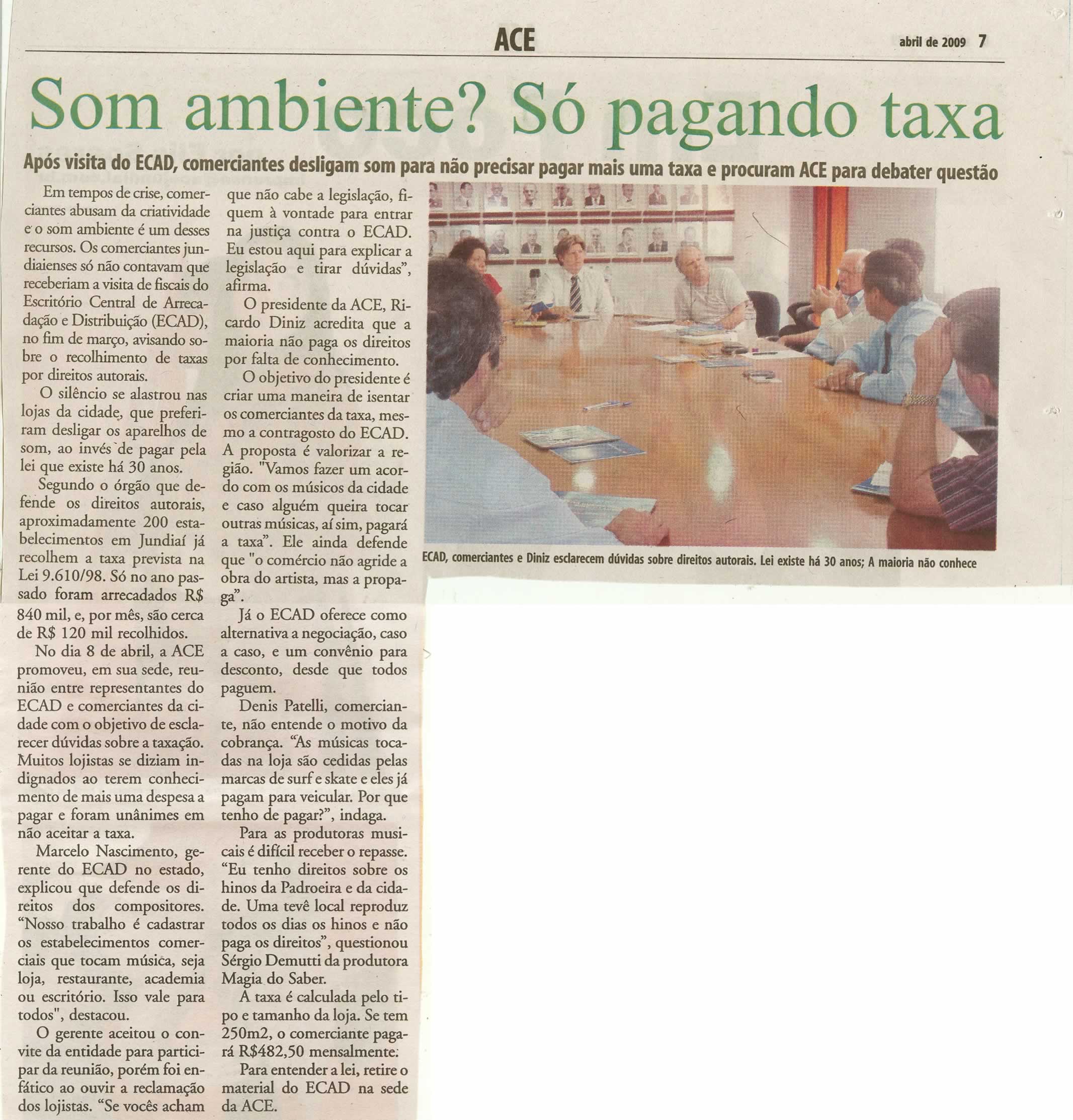 ACE

abril de 2009 7

Som ambiente? Só pagando taxa

Após visita do ECAD, comerciantes desligam som para não precisar pagar mais uma taxa e procuram ACE para debater questão

Em tempos de crise, comerciantes abusam da criatividade e o som ambiente é um desses recursos. Os comerciantes jundiaienses só não contavam que receberiam a visita de fiscais do Escritório Central de Arrecadação e Distribuição (ECAD), no fim de março, avisando sobre o recolhimento de taxas por direitos autorais.

O silêncio se alastrou nas lojas da cidade, que preferiram desligar os aparelhos de som, ao invés de pagar pela lei que existe há 30 anos.

Segundo o órgão que defende os direitos autorais, aproximadamente 200 estabelecimentos em Jundiaí já recolhem a taxa prevista na Lei 9.610/98. Só no ano passado foram arrecadados R$ 840 mil, e, por mês, são cerca de R$ 120 mil recolhidos.

No dia 8 de abril, a ACE promoveu, em sua sede, reunião entre representantes do ECAD e comerciantes da cidade com o objetivo de esclarecer dúvidas sobre a taxação. Muitos lojistas se diziam indignados ao terem conhecimento de mais uma despesa a pagar e foram unânimes em não aceitar a taxa.

Marcelo Nascimento, gerente do ECAD no estado, explicou que defende os direitos dos compositores. “Nosso trabalho é cadastrar os estabelecimentos comerciais que tocam música, seja loja, restaurante, academia ou escritório. Isso vale para todos", destacou.

O gerente aceitou o convite da entidade para participar da reunião, porém foi enfático ao ouvir a reclamação dos lojistas. “Se vocês acham que não cabe a legislação, fiquem à vontade para entrar na justiça contra o ECAD. Eu estou aqui para explicar a legislação e tirar dúvidas”, afirma.

O presidente da ACE, Ricardo Diniz acredita que a maioria não paga os direitos por falta de conhecimento.

O objetivo do presidente é criar uma maneira de isentar os comerciantes da taxa, mesmo a contragosto do ECAD. A proposta é valorizar a região. "Vamos fazer um acordo com os músicos da cidade e caso alguém queira tocar outras músicas, aí sim, pagará a taxa”. Ele ainda defende que "o comércio não agride a obra do artista, mas a propaga”.

Já o ECAD oferece como alternativa a negociação, caso a caso, e um convênio para desconto, desde que todos paguem.

Denis Patelli, comerciante, não entende o motivo da cobrança. “As músicas tocadas na loja são cedidas pelas marcas de surf e skate e eles já pagam para veicular. Por que tenho de pagar?”, indaga.

Para as produtoras musicais é difícil receber o repasse. “Eu tenho direitos sobre os hinos da Padroeira e da cidade. Uma tevê local reproduz todos os dias os hinos e não paga os direitos”, questionou Sérgio Demutti da produtora Magia do Saber.

A taxa é calculada pelo tipo e tamanho da loja. Se tem 250m2, o comerciante pagará R$482,50 mensalmente.

Para entender a lei, retire o material do ECAD na sede da ACE.

ECAD, comerciantes e Diniz esclarecem dúvidas sobre direitos autorais. Lei existe há 30 anos; A maioria não conhece